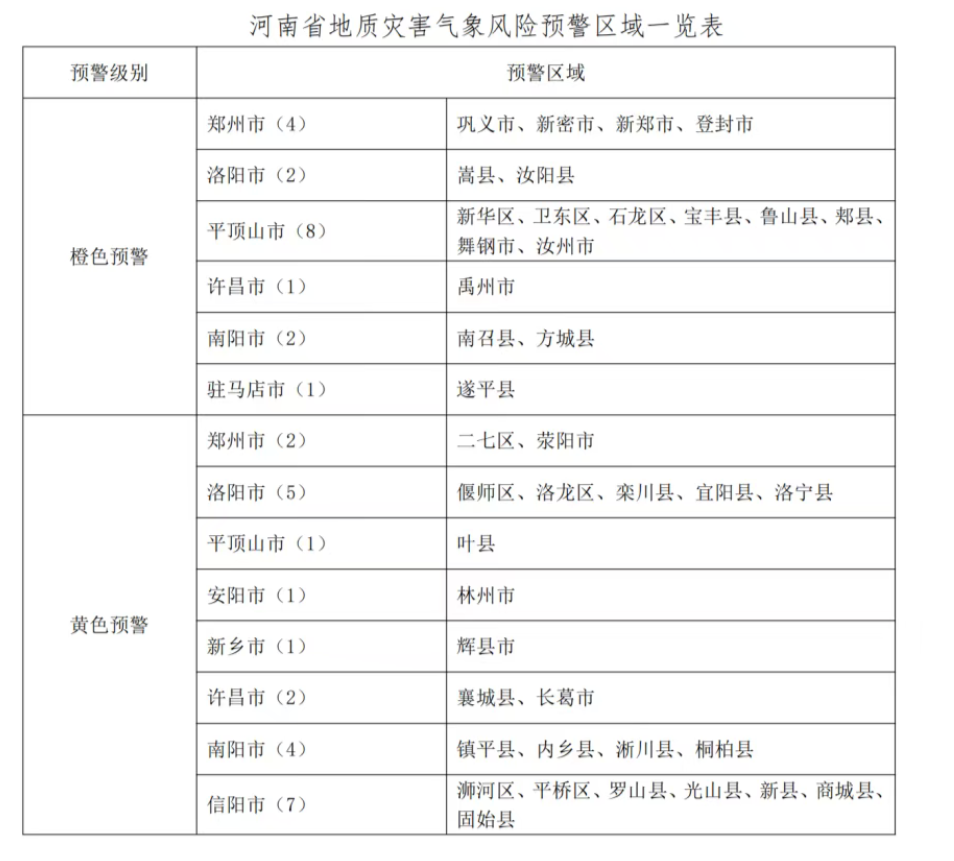 河南省地质灾害气象风险预警区域一览表

| 预警级别 | 预警区域 | |
|---|---|---|
| 橙色预警 | 郑州市（4） | 巩义市、新密市、新郑市、登封市 |
| | 洛阳市（2） | 嵩县、汝阳县 |
| | 平顶山市（8） | 新华区、卫东区、石龙区、宝丰县、鲁山县、郏县、舞钢市、汝州市 |
| | 许昌市（1） | 禹州市 |
| | 南阳市（2） | 南召县、方城县 |
| | 驻马店市（1） | 遂平县 |
| 黄色预警 | 郑州市（2） | 二七区、荥阳市 |
| | 洛阳市（5） | 偃师区、洛龙区、栾川县、宜阳县、洛宁县 |
| | 平顶山市（1） | 叶县 |
| | 安阳市（1） | 林州市 |
| | 新乡市（1） | 辉县市 |
| | 许昌市（2） | 襄城县、长葛市 |
| | 南阳市（4） | 镇平县、内乡县、淅川县、桐柏县 |
| | 信阳市（7） | 浉河区、平桥区、罗山县、光山县、新县、商城县、固始县 |